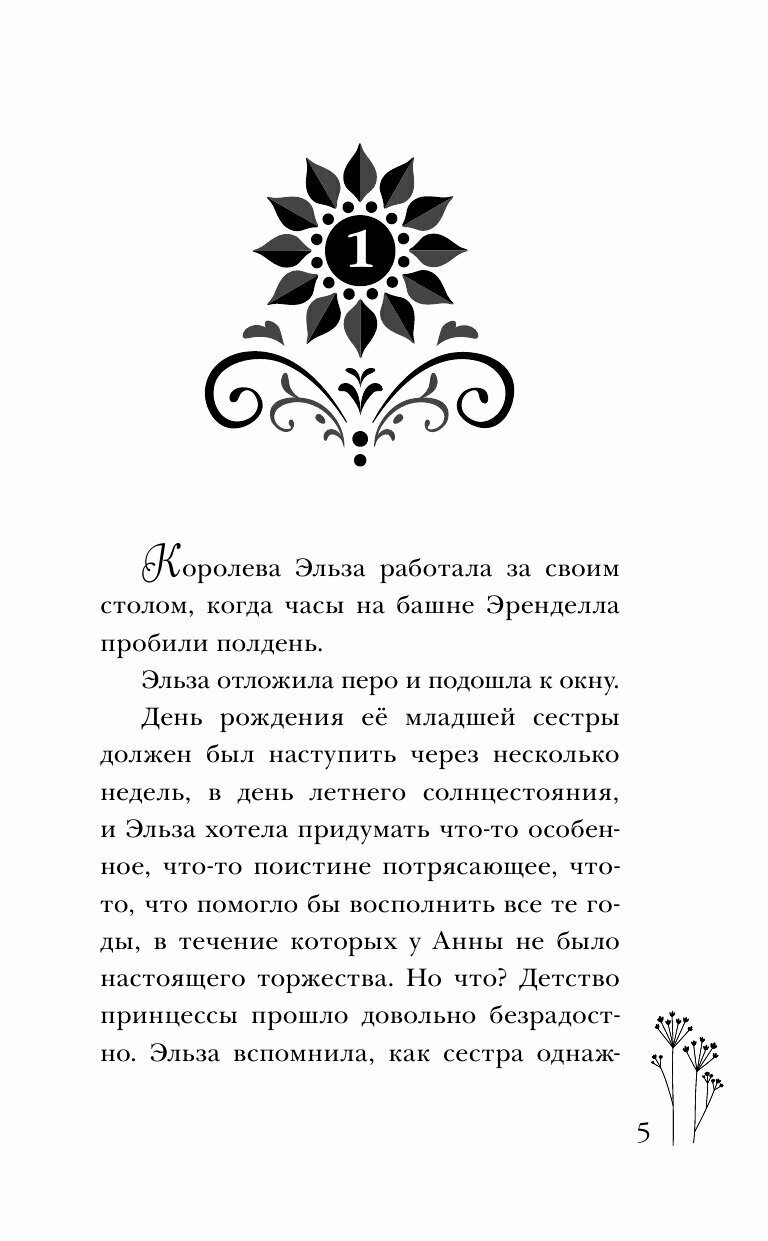 1

Королева Эльза работала за своим столом, когда часы на башне Эренделла пробили полдень.

Эльза отложила перо и подошла к окну.

День рождения её младшей сестры должен был наступить через несколько недель, в день летнего солнцестояния, и Эльза хотела придумать что-то особенное, что-то поистине потрясающее, что-то, что помогло бы восполнить все те годы, в течение которых у Анны не было настоящего торжества. Но что? Детство принцессы прошло довольно безрадостно. Эльза вспомнила, как сестра однаж-

5